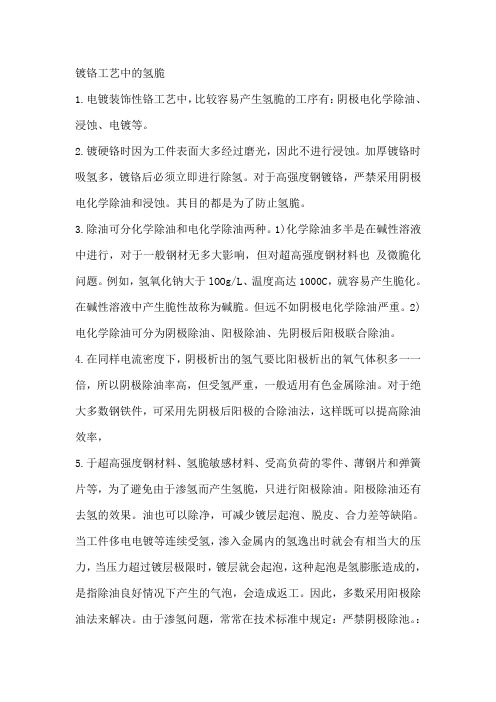 镀铬工艺中的氢脆

1.电镀装饰性铬工艺中，比较容易产生氢脆的工序有：阴极电化学除油、浸蚀、电镀等。

2.镀硬铬时因为工件表面大多经过磨光，因此不进行浸蚀。加厚镀铬时吸氢多，镀铬后必须立即进行除氢。对于高强度钢镀铬，严禁采用阴极电化学除油和浸蚀。其目的都是为了防止氢脆。

3.除油可分化学除油和电化学除油两种。1)化学除油多半是在碱性溶液中进行，对于一般钢材无多大影响，但对超高强度钢材料也 及微脆化问题。例如，氢氧化钠大于100g/L、温度高达1000C，就容易产生脆化。在碱性溶液中产生脆性故称为碱脆。但远不如阴极电化学除油严重。2)电化学除油可分为阴极除油、阳极除油、先阴极后阳极联合除油。

4.在同样电流密度下，阴极析出的氢气要比阳极析出的氧气体积多一一倍，所以阴极除油率高，但受氢严重，一般适用有色金属除油。对于绝大多数钢铁件，可采用先阴极后阳极的合除油法，这样既可以提高除油效率，

5.于超高强度钢材料、氢脆敏感材料、受高负荷的零件、薄钢片和弹簧片等，为了避免由于渗氢而产生氢脆，只进行阳极除油。阳极除油还有去氢的效果。油也可以除净，可减少镀层起泡、脱皮、合力差等缺陷。当工件侈电电镀等连续受氢，渗入金属内的氢逸出时就会有相当大的压力，当压力超过镀层极限时，镀层就会起泡，这种起泡是氢膨胀造成的，是指除油良好情况下产生的气泡，会造成返工。因此，多数采用阳极除油法来解决。由于渗氢问题，常常在技术标准中规定：严禁阴极除池。: